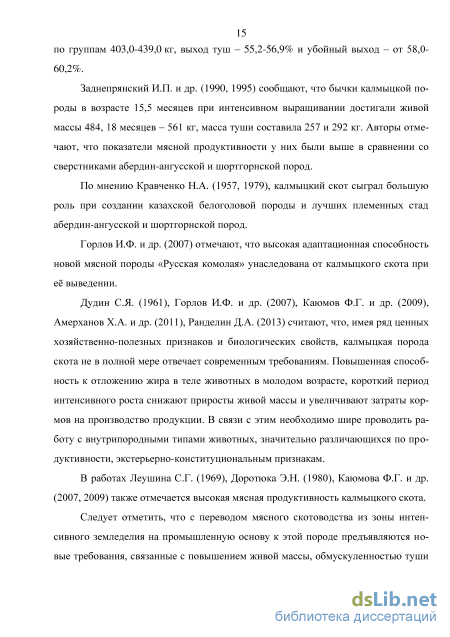 15

по группам 403,0-439,0 кг, выход туш – 55,2-56,9% и убойный выход – от 58,0-60,2%.

Заднепрянский И.П. и др. (1990, 1995) сообщают, что бычки калмыцкой породы в возрасте 15,5 месяцев при интенсивном выращивании достигали живой массы 484, 18 месяцев – 561 кг, масса туши составила 257 и 292 кг. Авторы отмечают, что показатели мясной продуктивности у них были выше в сравнении со сверстниками абердин-ангусской и шортгорнской пород.

По мнению Кравченко Н.А. (1957, 1979), калмыцкий скот сыграл большую роль при создании казахской белоголовой породы и лучших племенных стад абердин-ангусской и шортгорнской пород.

Горлов И.Ф. и др. (2007) отмечают, что высокая адаптационная способность новой мясной породы «Русская комолая» унаследована от калмыцкого скота при её выведении.

Дудин С.Я. (1961), Горлов И.Ф. и др. (2007), Каюмов Ф.Г. и др. (2009), Амерханов Х.А. и др. (2011), Ранделин Д.А. (2013) считают, что, имея ряд ценных хозяйственно-полезных признаков и биологических свойств, калмыцкая порода скота не в полной мере отвечает современным требованиям. Повышенная способность к отложению жира в теле животных в молодом возрасте, короткий период интенсивного роста снижают приросты живой массы и увеличивают затраты кормов на производство продукции. В связи с этим необходимо шире проводить работу с внутрипородными типами животных, значительно различающихся по продуктивности, экстерьерно-конституциональным признакам.

В работах Леушина С.Г. (1969), Доротюка Э.Н. (1980), Каюмова Ф.Г. и др. (2007, 2009) также отмечается высокая мясная продуктивность калмыцкого скота.

Следует отметить, что с переводом мясного скотоводства из зоны интенсивного земледелия на промышленную основу к этой породе предъявляются новые требования, связанные с повышением живой массы, обмускуленностью туши

dsLib.net
библиотека диссертаций